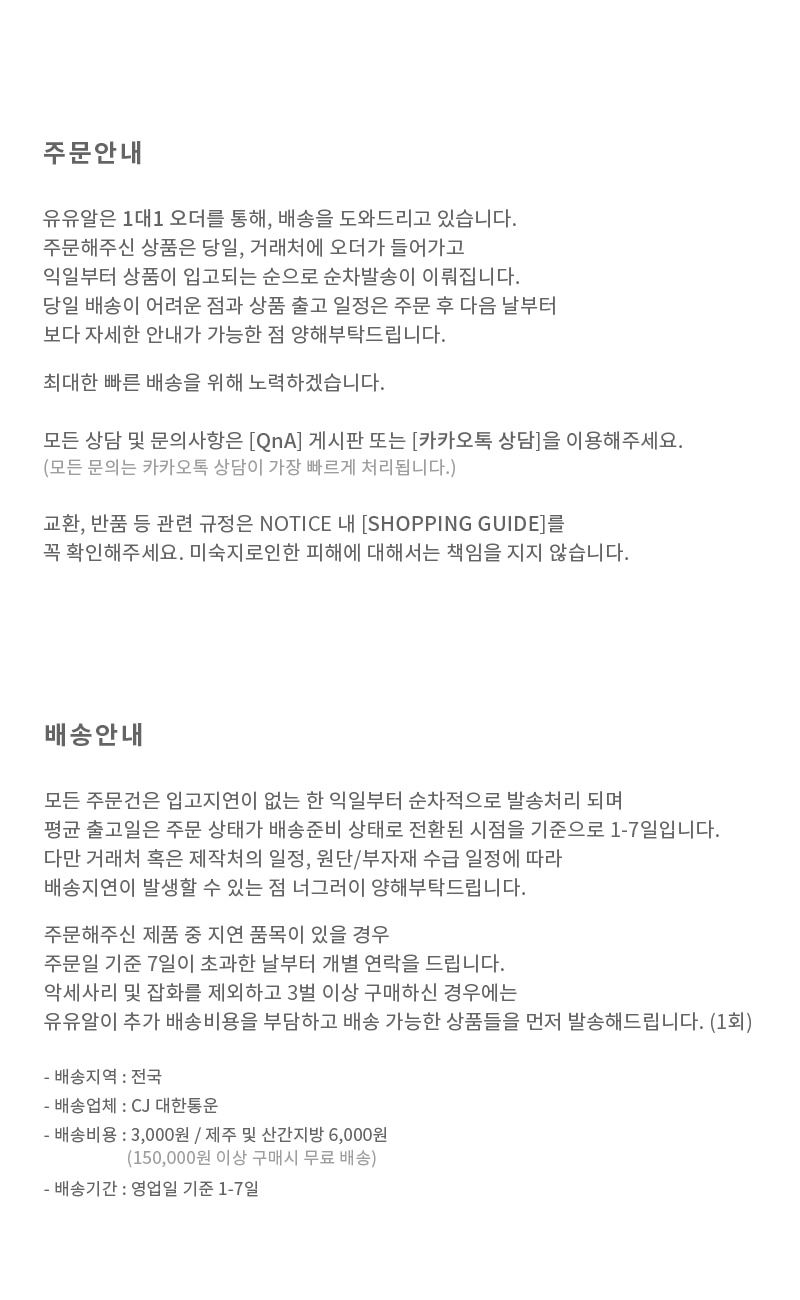 주문안내

유유알은 1대1 오더를 통해, 배송을 도와드리고 있습니다.
주문해주신 상품은 당일, 거래처에 오더가 들어가고
익일부터 상품이 입고되는 순으로 순차발송이 이뤄집니다.
당일 배송이 어려운 점과 상품 출고 일정은 주문 후 다음 날부터
보다 자세한 안내가 가능한 점 양해부탁드립니다.

최대한 빠른 배송을 위해 노력하겠습니다.

모든 상담 및 문의사항은 [QnA] 게시판 또는 [카카오톡 상담]을 이용해주세요.
(모든 문의는 카카오톡 상담이 가장 빠르게 처리됩니다.)

교환, 반품 등 관련 규정은 NOTICE 내 [SHOPPING GUIDE]를
꼭 확인해주세요. 미숙지로인한 피해에 대해서는 책임을 지지 않습니다.

배송안내

모든 주문건은 입고지연이 없는 한 익일부터 순차적으로 발송처리 되며
평균 출고일은 주문 상태가 배송준비 상태로 전환된 시점을 기준으로 1-7일입니다.
다만 거래처 혹은 제작처의 일정, 원단/부자재 수급 일정에 따라
배송지연이 발생할 수 있는 점 너그러이 양해부탁드립니다.

주문해주신 제품 중 지연 품목이 있을 경우
주문일 기준 7일이 초과한 날부터 개별 연락을 드립니다.
악세사리 및 잡화를 제외하고 3벌 이상 구매하신 경우에는
유유알이 추가 배송비용을 부담하고 배송 가능한 상품들을 먼저 발송해드립니다. (1회)

- 배송지역 : 전국
- 배송업체 : CJ 대한통운
- 배송비용 : 3,000원 / 제주 및 산간지방 6,000원
(150,000원 이상 구매시 무료 배송)
- 배송기간 : 영업일 기준 1-7일